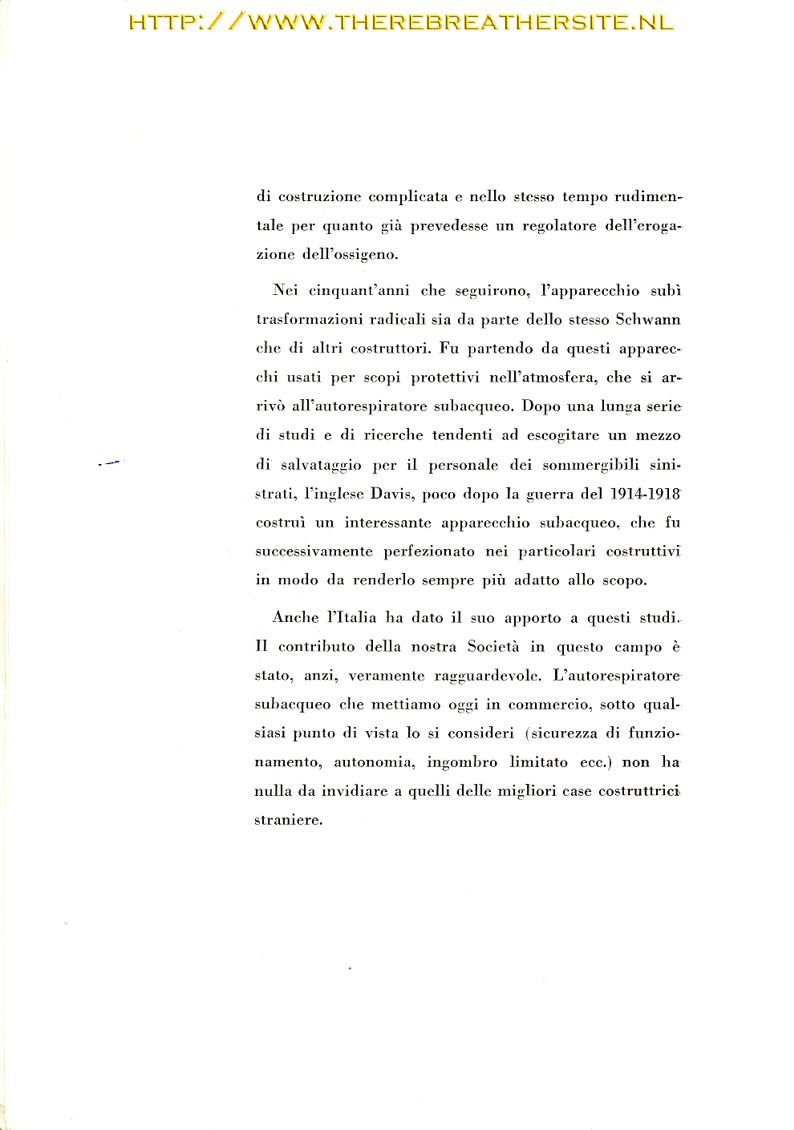 HTTP://WWW.THEREBREATHERSITE.NL

di costruzione complicata e nello stesso tempo rudimentale per quanto già prevedesse un regolatore dell'erogazione dell'ossigeno.

Nei cinquant'anni che seguirono, l'apparecchio subì trasformazioni radicali sia da parte dello stesso Schwann che di altri costruttori. Fu partendo da questi apparecchi usati per scopi protettivi nell'atmosfera, che si arrivò all'autorespiratore subacqueo. Dopo una lunga serie di studi e di ricerche tendenti ad escogitare un mezzo di salvataggio per il personale dei sommergibili sinistrati, l'inglese Davis, poco dopo la guerra del 1914-1918 costruì un interessante apparecchio subacqueo, che fu successivamente perfezionato nei particolari costruttivi in modo da renderlo sempre più adatto allo scopo.

Anche l'Italia ha dato il suo apporto a questi studi. Il contributo della nostra Società in questo campo è stato, anzi, veramente ragguardevole. L'autorespiratore subacqueo che mettiamo oggi in commercio, sotto qualsiasi punto di vista lo si consideri (sicurezza di funzionamento, autonomia, ingombro limitato ecc.) non ha nulla da invidiare a quelli delle migliori case costruttrici straniere.